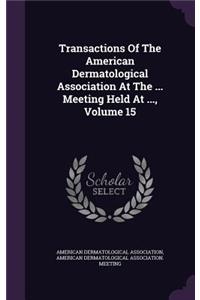 Transactions Of The American Dermatological Association At The ... Meeting Held At ..., Volume 15

Scholar SELECT

AMERICAN DERMATOLOGICAL ASSOCIATION, AMERICAN DERMATOLOGICAL ASSOCIATION. MEETING